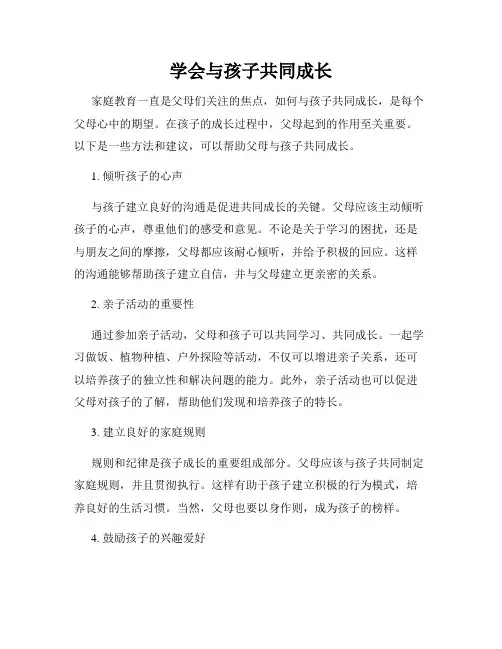 学会与孩子共同成长

家庭教育一直是父母们关注的焦点，如何与孩子共同成长，是每个父母心中的期望。在孩子的成长过程中，父母起到的作用至关重要。以下是一些方法和建议，可以帮助父母与孩子共同成长。

1. 倾听孩子的心声

与孩子建立良好的沟通是促进共同成长的关键。父母应该主动倾听孩子的心声，尊重他们的感受和意见。不论是关于学习的困扰，还是与朋友之间的摩擦，父母都应该耐心倾听，并给予积极的回应。这样的沟通能够帮助孩子建立自信，并与父母建立更亲密的关系。

2. 亲子活动的重要性

通过参加亲子活动，父母和孩子可以共同学习、共同成长。一起学习做饭、植物种植、户外探险等活动，不仅可以增进亲子关系，还可以培养孩子的独立性和解决问题的能力。此外，亲子活动也可以促进父母对孩子的了解，帮助他们发现和培养孩子的特长。

3. 建立良好的家庭规则

规则和纪律是孩子成长的重要组成部分。父母应该与孩子共同制定家庭规则，并且贯彻执行。这样有助于孩子建立积极的行为模式，培养良好的生活习惯。当然，父母也要以身作则，成为孩子的榜样。

4. 鼓励孩子的兴趣爱好